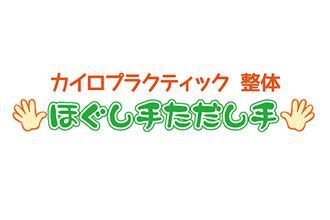 カイロプラクティック 整体
ほぐし手ただし手